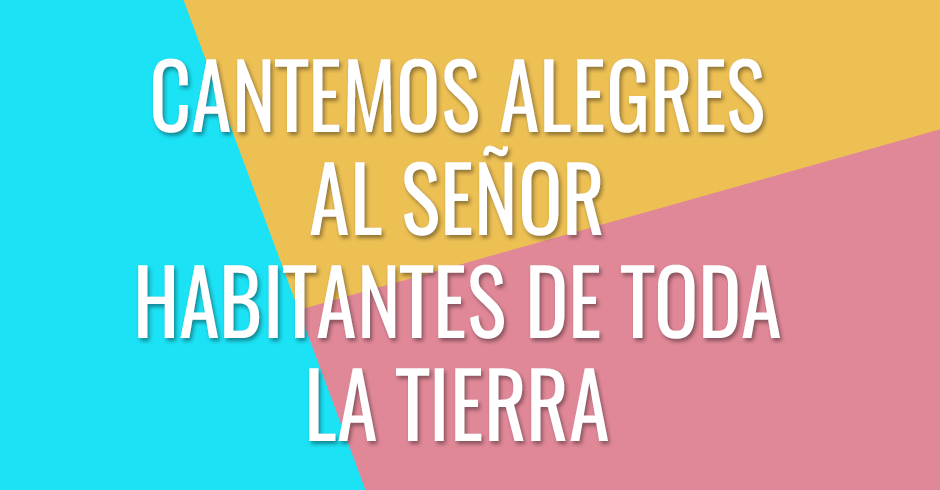 CANTEMOS ALEGRES AL SEÑOR HABITANTES DE TODA LA TIERRA